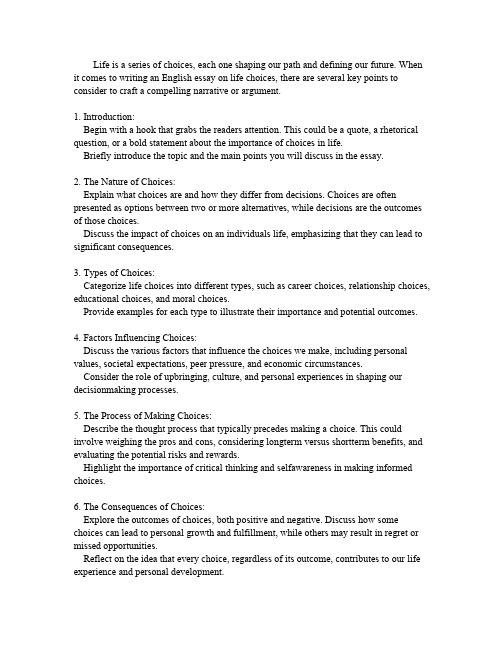 Life is a series of choices, each one shaping our path and defining our future. When it comes to writing an English essay on life choices, there are several key points to consider to craft a compelling narrative or argument.

1. Introduction:
Begin with a hook that grabs the readers attention. This could be a quote, a rhetorical question, or a bold statement about the importance of choices in life.
Briefly introduce the topic and the main points you will discuss in the essay.

2. The Nature of Choices:
Explain what choices are and how they differ from decisions. Choices are often presented as options between two or more alternatives, while decisions are the outcomes of those choices.
Discuss the impact of choices on an individuals life, emphasizing that they can lead to significant consequences.

3. Types of Choices:
Categorize life choices into different types, such as career choices, relationship choices, educational choices, and moral choices.
Provide examples for each type to illustrate their importance and potential outcomes.

4. Factors Influencing Choices:
Discuss the various factors that influence the choices we make, including personal values, societal expectations, peer pressure, and economic circumstances.
Consider the role of upbringing, culture, and personal experiences in shaping our decisionmaking processes.

5. The Process of Making Choices:
Describe the thought process that typically precedes making a choice. This could involve weighing the pros and cons, considering longterm versus shortterm benefits, and evaluating the potential risks and rewards.
Highlight the importance of critical thinking and selfawareness in making informed choices.

6. The Consequences of Choices:
Explore the outcomes of choices, both positive and negative. Discuss how some choices can lead to personal growth and fulfillment, while others may result in regret or missed opportunities.
Reflect on the idea that every choice, regardless of its outcome, contributes to our life experience and personal development.